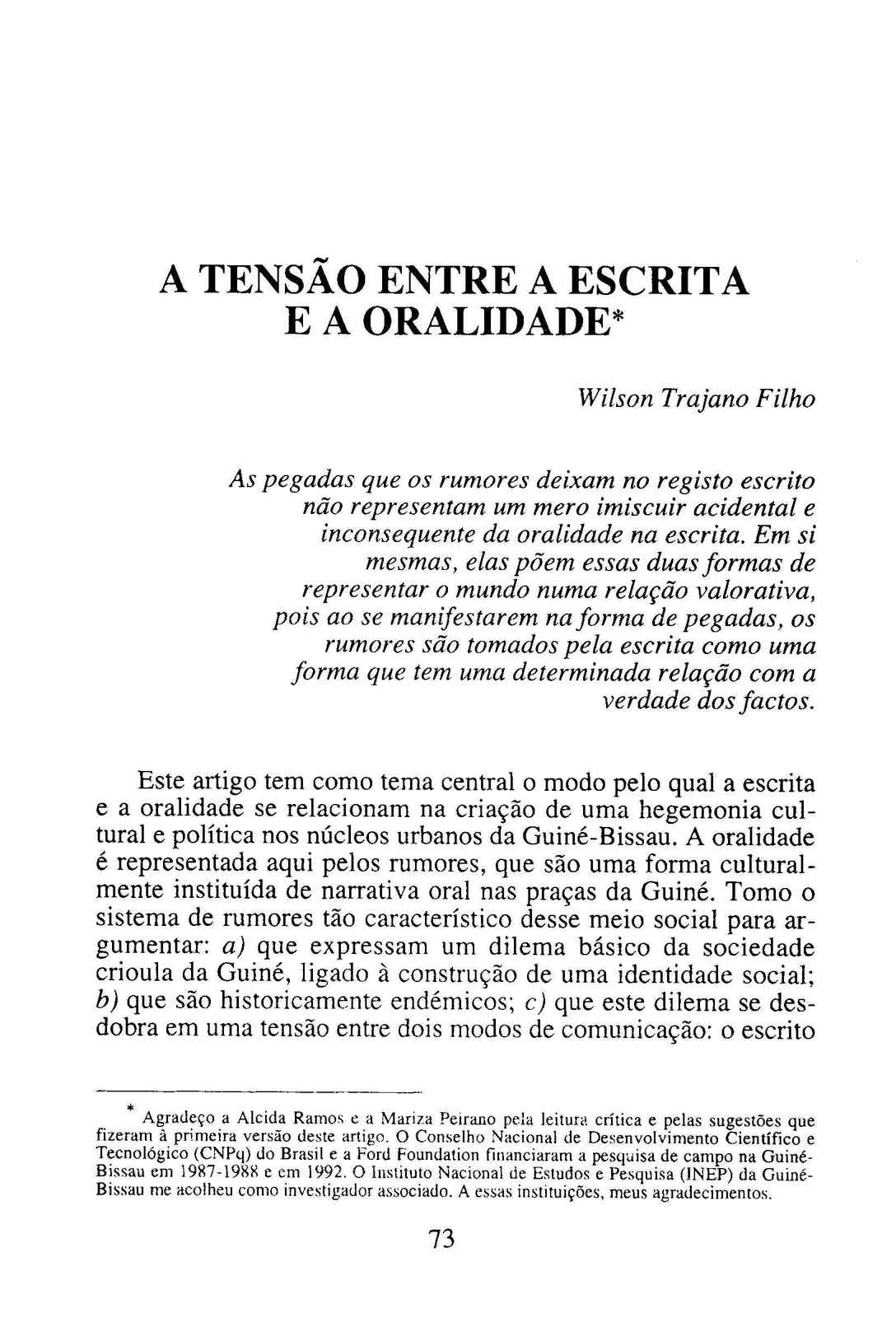 A TENSÃO ENTRE A ESCRITA E A ORALIDADE*

Wilson Trajano Filho

As pegadas que os rumores deixam no registo escrito não representam um mero imiscuir acidental e inconsequente da oralidade na escrita. Em si mesmas, elas põem essas duas formas de representar o mundo numa relação valorativa, pois ao se manifestarem na forma de pegadas, os rumores são tomados pela escrita como uma forma que tem uma determinada relação com a verdade dos factos.

Este artigo tem como tema central o modo pelo qual a escrita e a oralidade se relacionam na criação de uma hegemonia cultural e política nos núcleos urbanos da Guiné-Bissau. A oralidade é representada aqui pelos rumores, que são uma forma culturalmente instituída de narrativa oral nas praças da Guiné. Tomo o sistema de rumores tão característico desse meio social para argumentar: a) que expressam um dilema básico da sociedade crioula da Guiné, ligado à construção de uma identidade social; b) que são historicamente endémicos; c) que este dilema se desdobra em uma tensão entre dois modos de comunicação: o escrito

* Agradeço a Alcida Ramos e a Mariza Peirano pela leitura crítica e pelas sugestões que fizeram à primeira versão deste artigo. O Conselho Nacional de Desenvolvimento Científico e Tecnológico (CNPq) do Brasil e a Ford Foundation financiaram a pesquisa de campo na Guiné-Bissau em 1987-1988 e em 1992. O Instituto Nacional de Estudos e Pesquisa (INEP) da Guiné-Bissau me acolheu como investigador associado. A essas instituições, meus agradecimentos.

73